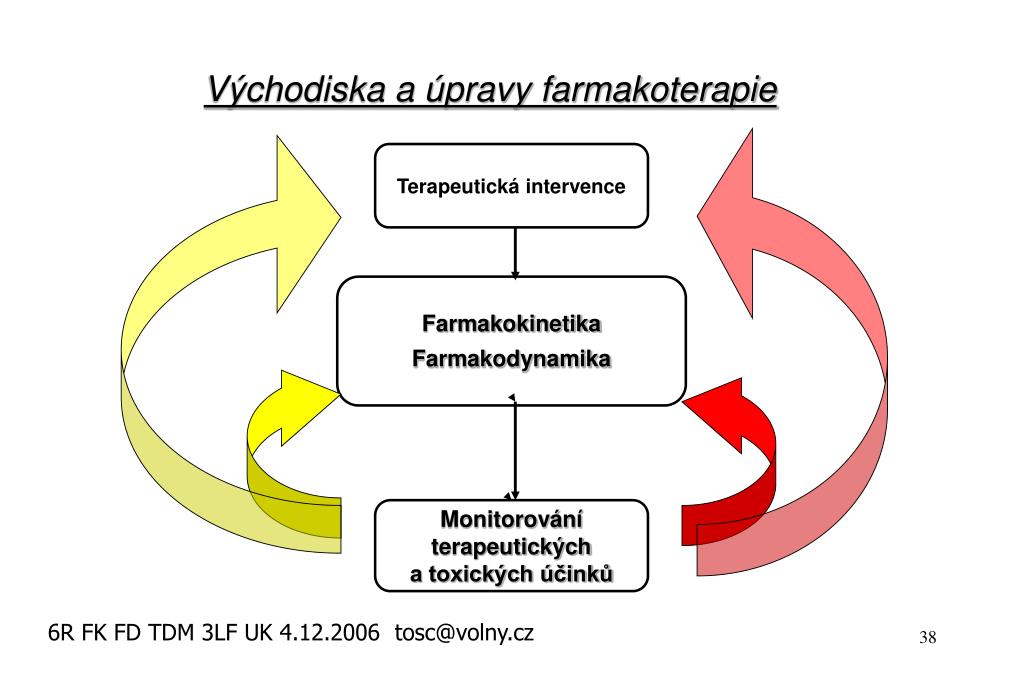 Východiska a úpravy farmakoterapie

Terapeutická intervence

Farmakokinetika
Farmakodynamika

Monitorování terapeutických a toxických účinků

6R FK FD TDM 3LF UK 4.12.2006 tosc@volny.cz

38